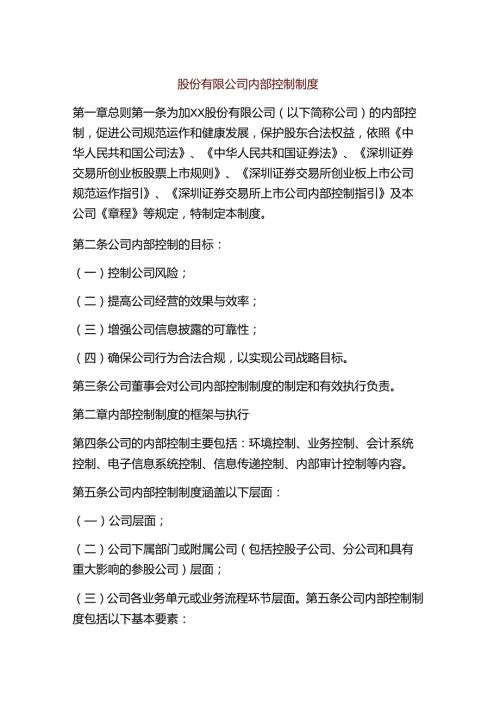 股份有限公司内部控制制度

第一章总则第一条为加XX股份有限公司（以下简称公司）的内部控制，促进公司规范运作和健康发展，保护股东合法权益，依照《中华人民共和国公司法》、《中华人民共和国证券法》、《深圳证券交易所创业板股票上市规则》、《深圳证券交易所创业板上市公司规范运作指引》、《深圳证券交易所上市公司内部控制指引》及本公司《章程》等规定，特制定本制度。

第二条公司内部控制的目标：

（一）控制公司风险；

（二）提高公司经营的效果与效率；

（三）增强公司信息披露的可靠性；

（四）确保公司行为合法合规，以实现公司战略目标。

第三条公司董事会对公司内部控制制度的制定和有效执行负责。

第二章内部控制制度的框架与执行

第四条公司的内部控制主要包括：环境控制、业务控制、会计系统控制、电子信息系统控制、信息传递控制、内部审计控制等内容。

第五条公司内部控制制度涵盖以下层面：

（一）公司层面；

（二）公司下属部门或附属公司（包括控股子公司、分公司和具有重大影响的参股公司）层面；

（三）公司各业务单元或业务流程环节层面。第五条公司内部控制制度包括以下基本要素：